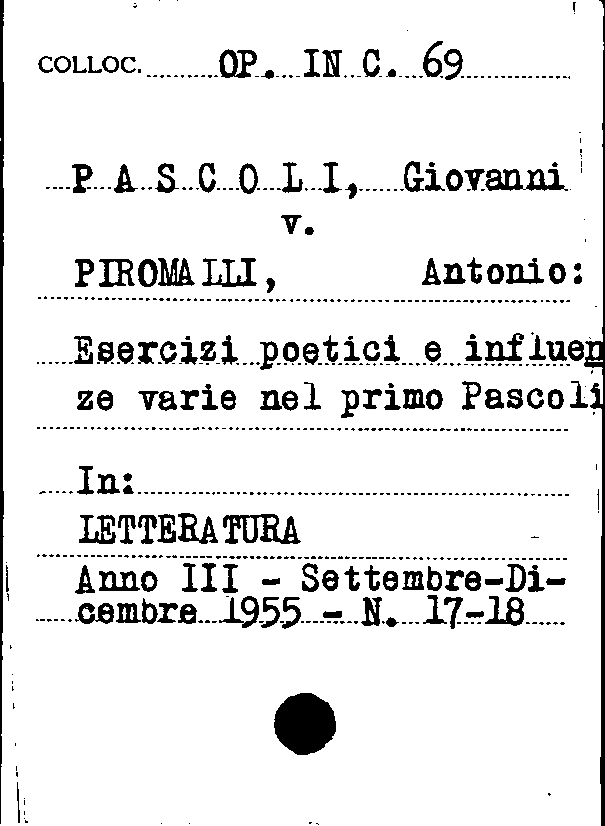 COLLOC. OP. IN C. 69

P A S C O L I, Giovanni
v.
PIROMALLI, Antonio:

Esercizi poetici e influenze varie nel primo Pascoli

In:
LETTERATURA
Anno III - Settembre-Dicembre 1955 - N. 17-18